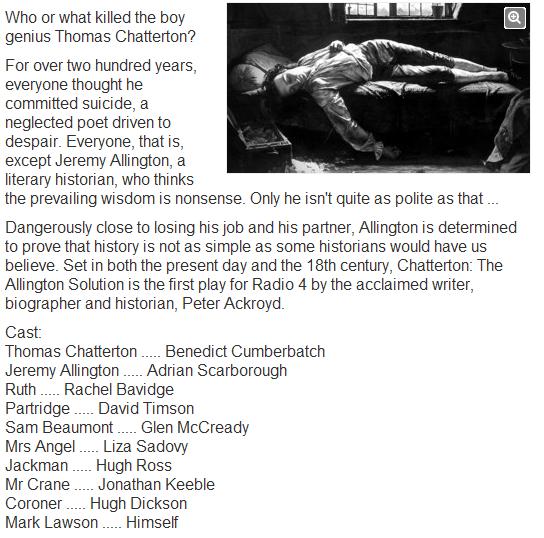 Who or what killed the boy genius Thomas Chatterton?

For over two hundred years, everyone thought he committed suicide, a neglected poet driven to despair. Everyone, that is, except Jeremy Allington, a literary historian, who thinks the prevailing wisdom is nonsense. Only he isn't quite as polite as that ...

Dangerously close to losing his job and his partner, Allington is determined to prove that history is not as simple as some historians would have us believe. Set in both the present day and the 18th century, Chatterton: The Allington Solution is the first play for Radio 4 by the acclaimed writer, biographer and historian, Peter Ackroyd.

Cast:
Thomas Chatterton ..... Benedict Cumberbatch
Jeremy Allington ..... Adrian Scarborough
Ruth ..... Rachel Bavidge
Partridge ..... David Timson
Sam Beaumont ..... Glen McCready
Mrs Angel ..... Liza Sadovy
Jackman ..... Hugh Ross
Mr Crane ..... Jonathan Keeble
Coroner ..... Hugh Dickson
Mark Lawson ..... Himself